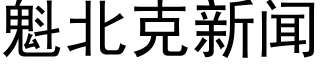 魁北克新闻